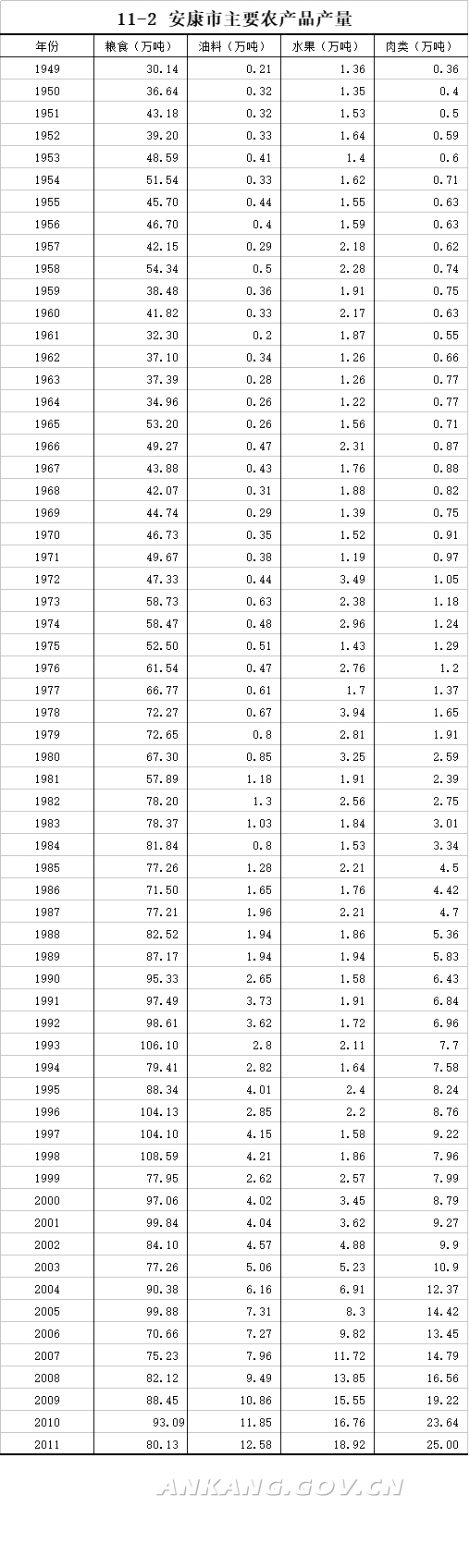 11-2 安康市主要农产品产量

| 年份 | 粮食（万吨） | 油料（万吨） | 水果（万吨） | 肉类（万吨） |
|---|---|---|---|---|
| 1949 | 30.14 | 0.21 | 1.36 | 0.36 |
| 1950 | 36.64 | 0.32 | 1.35 | 0.4 |
| 1951 | 43.18 | 0.32 | 1.53 | 0.5 |
| 1952 | 39.20 | 0.33 | 1.64 | 0.59 |
| 1953 | 48.59 | 0.41 | 1.4 | 0.6 |
| 1954 | 51.54 | 0.33 | 1.62 | 0.71 |
| 1955 | 45.70 | 0.44 | 1.55 | 0.63 |
| 1956 | 46.70 | 0.4 | 1.59 | 0.63 |
| 1957 | 42.15 | 0.29 | 2.18 | 0.62 |
| 1958 | 54.34 | 0.5 | 2.28 | 0.74 |
| 1959 | 38.48 | 0.36 | 1.91 | 0.75 |
| 1960 | 41.82 | 0.33 | 2.17 | 0.63 |
| 1961 | 32.30 | 0.2 | 1.87 | 0.55 |
| 1962 | 37.10 | 0.34 | 1.26 | 0.66 |
| 1963 | 37.39 | 0.28 | 1.26 | 0.77 |
| 1964 | 34.96 | 0.26 | 1.22 | 0.77 |
| 1965 | 53.20 | 0.26 | 1.56 | 0.71 |
| 1966 | 49.27 | 0.47 | 2.31 | 0.87 |
| 1967 | 43.88 | 0.43 | 1.76 | 0.88 |
| 1968 | 42.07 | 0.31 | 1.88 | 0.82 |
| 1969 | 44.74 | 0.29 | 1.39 | 0.75 |
| 1970 | 46.73 | 0.35 | 1.52 | 0.91 |
| 1971 | 49.67 | 0.38 | 1.19 | 0.97 |
| 1972 | 47.33 | 0.44 | 3.49 | 1.05 |
| 1973 | 58.73 | 0.63 | 2.38 | 1.18 |
| 1974 | 58.47 | 0.48 | 2.96 | 1.24 |
| 1975 | 52.50 | 0.51 | 1.43 | 1.29 |
| 1976 | 61.54 | 0.47 | 2.76 | 1.2 |
| 1977 | 66.77 | 0.61 | 1.7 | 1.37 |
| 1978 | 72.27 | 0.67 | 3.94 | 1.65 |
| 1979 | 72.65 | 0.8 | 2.81 | 1.91 |
| 1980 | 67.30 | 0.85 | 3.25 | 2.59 |
| 1981 | 57.89 | 1.18 | 1.91 | 2.39 |
| 1982 | 78.20 | 1.3 | 2.56 | 2.75 |
| 1983 | 78.37 | 1.03 | 1.84 | 3.01 |
| 1984 | 81.84 | 0.8 | 1.53 | 3.34 |
| 1985 | 77.26 | 1.28 | 2.21 | 4.5 |
| 1986 | 71.50 | 1.65 | 1.76 | 4.42 |
| 1987 | 77.21 | 1.96 | 2.21 | 4.7 |
| 1988 | 82.52 | 1.94 | 1.86 | 5.36 |
| 1989 | 87.17 | 1.94 | 1.94 | 5.83 |
| 1990 | 95.33 | 2.65 | 1.58 | 6.43 |
| 1991 | 97.49 | 3.73 | 1.91 | 6.84 |
| 1992 | 98.61 | 3.62 | 1.72 | 6.96 |
| 1993 | 106.10 | 2.8 | 2.11 | 7.7 |
| 1994 | 79.41 | 2.82 | 1.64 | 7.58 |
| 1995 | 88.34 | 4.01 | 2.4 | 8.24 |
| 1996 | 104.13 | 2.85 | 2.2 | 8.76 |
| 1997 | 104.10 | 4.15 | 1.58 | 9.22 |
| 1998 | 108.59 | 4.21 | 1.86 | 7.96 |
| 1999 | 77.95 | 2.62 | 2.57 | 7.99 |
| 2000 | 97.06 | 4.02 | 3.45 | 8.79 |
| 2001 | 99.84 | 4.04 | 3.62 | 9.27 |
| 2002 | 84.10 | 4.57 | 4.88 | 9.9 |
| 2003 | 77.26 | 5.06 | 5.23 | 10.9 |
| 2004 | 90.38 | 6.16 | 6.91 | 12.37 |
| 2005 | 99.88 | 7.31 | 8.3 | 14.42 |
| 2006 | 70.66 | 7.27 | 9.82 | 13.45 |
| 2007 | 75.23 | 7.96 | 11.72 | 14.79 |
| 2008 | 82.12 | 9.49 | 13.85 | 16.56 |
| 2009 | 88.45 | 10.86 | 15.55 | 19.22 |
| 2010 | 93.09 | 11.85 | 16.76 | 23.64 |
| 2011 | 80.13 | 12.58 | 18.92 | 25.00 |

ANKANG.GOV.CN